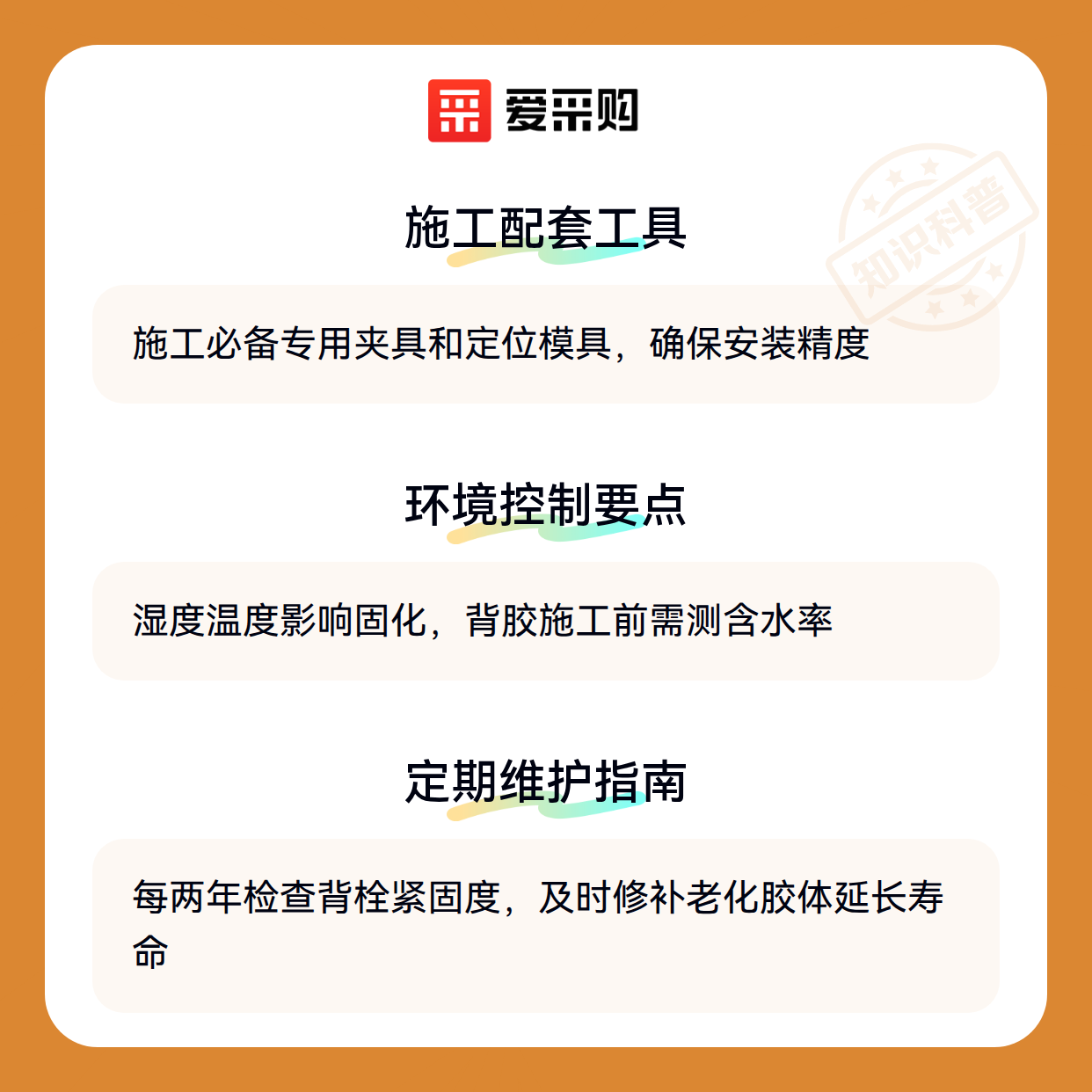 爱采购

施工配套工具

施工必备专用夹具和定位模具，确保安装精度

环境控制要点

湿度温度影响固化，背胶施工前需测含水率

定期维护指南

每两年检查背栓紧固度，及时修补老化胶体延长寿命

知识科普